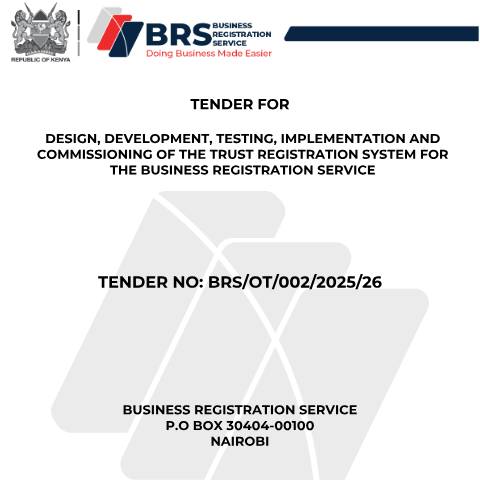 REPUBLIC OF KENYA

BRS BUSINESS REGISTRATION SERVICE
Doing Business Made Easier

TENDER FOR

DESIGN, DEVELOPMENT, TESTING, IMPLEMENTATION AND COMMISSIONING OF THE TRUST REGISTRATION SYSTEM FOR THE BUSINESS REGISTRATION SERVICE

TENDER NO: BRS/OT/002/2025/26

BUSINESS REGISTRATION SERVICE
P.O BOX 30404-00100
NAIROBI